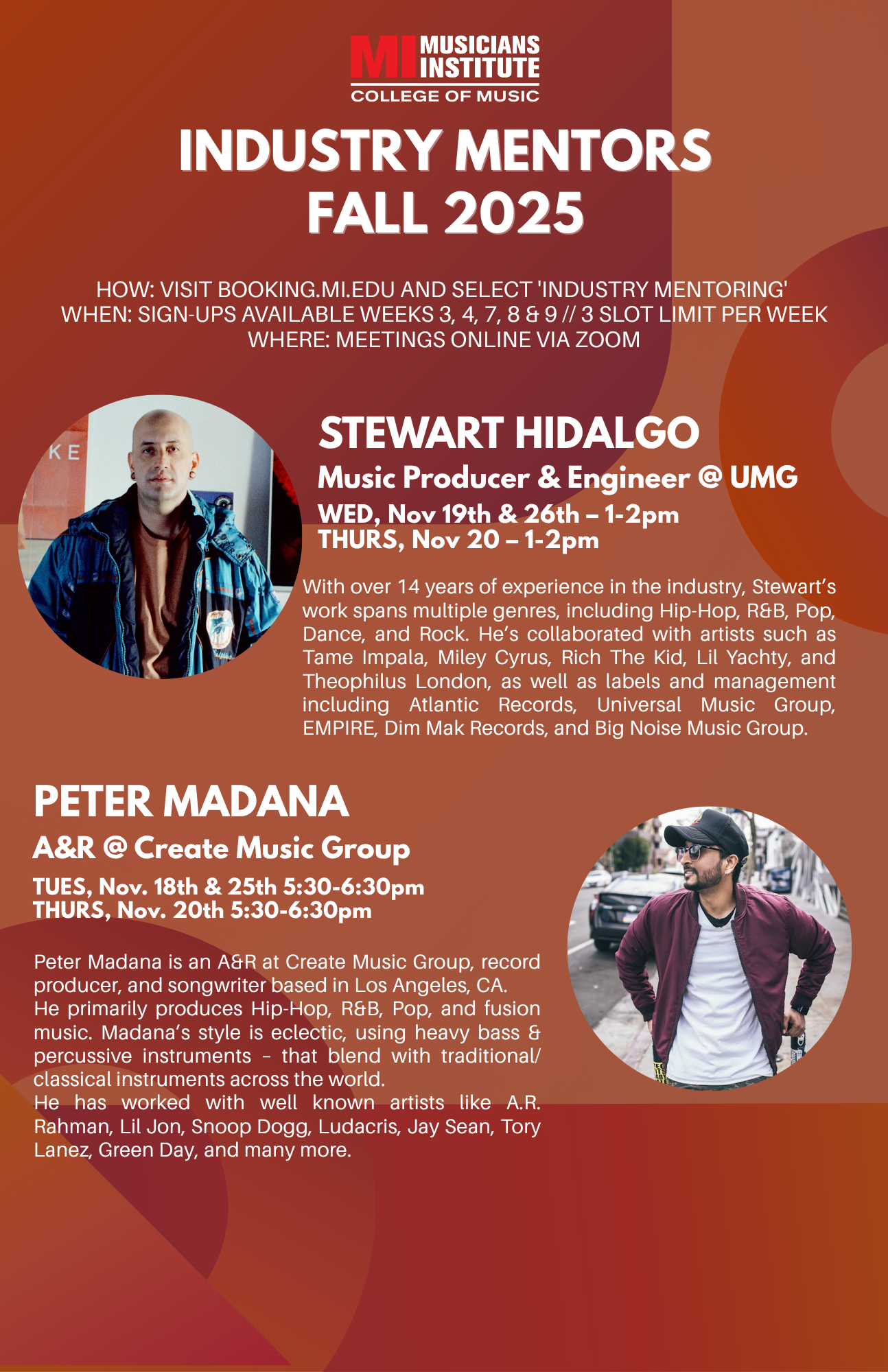 MI MUSICIANS INSTITUTE
COLLEGE OF MUSIC

INDUSTRY MENTORS
FALL 2025

HOW: VISIT BOOKING.MI.EDU AND SELECT 'INDUSTRY MENTORING'
WHEN: SIGN-UPS AVAILABLE WEEKS 3, 4, 7, 8 & 9 // 3 SLOT LIMIT PER WEEK
WHERE: MEETINGS ONLINE VIA ZOOM

STEWART HIDALGO

Music Producer & Engineer @ UMG

WED, Nov 19th & 26th – 1-2pm
THURS, Nov 20 – 1-2pm

With over 14 years of experience in the industry, Stewart's work spans multiple genres, including Hip-Hop, R&B, Pop, Dance, and Rock. He's collaborated with artists such as Tame Impala, Miley Cyrus, Rich The Kid, Lil Yachty, and Theophilus London, as well as labels and management including Atlantic Records, Universal Music Group, EMPIRE, Dim Mak Records, and Big Noise Music Group.

PETER MADANA

A&R @ Create Music Group

TUES, Nov. 18th & 25th 5:30-6:30pm
THURS, Nov. 20th 5:30-6:30pm

Peter Madana is an A&R at Create Music Group, record producer, and songwriter based in Los Angeles, CA.
He primarily produces Hip-Hop, R&B, Pop, and fusion music. Madana's style is eclectic, using heavy bass & percussive instruments - that blend with traditional/ classical instruments across the world.
He has worked with well known artists like A.R. Rahman, Lil Jon, Snoop Dogg, Ludacris, Jay Sean, Tory Lanez, Green Day, and many more.